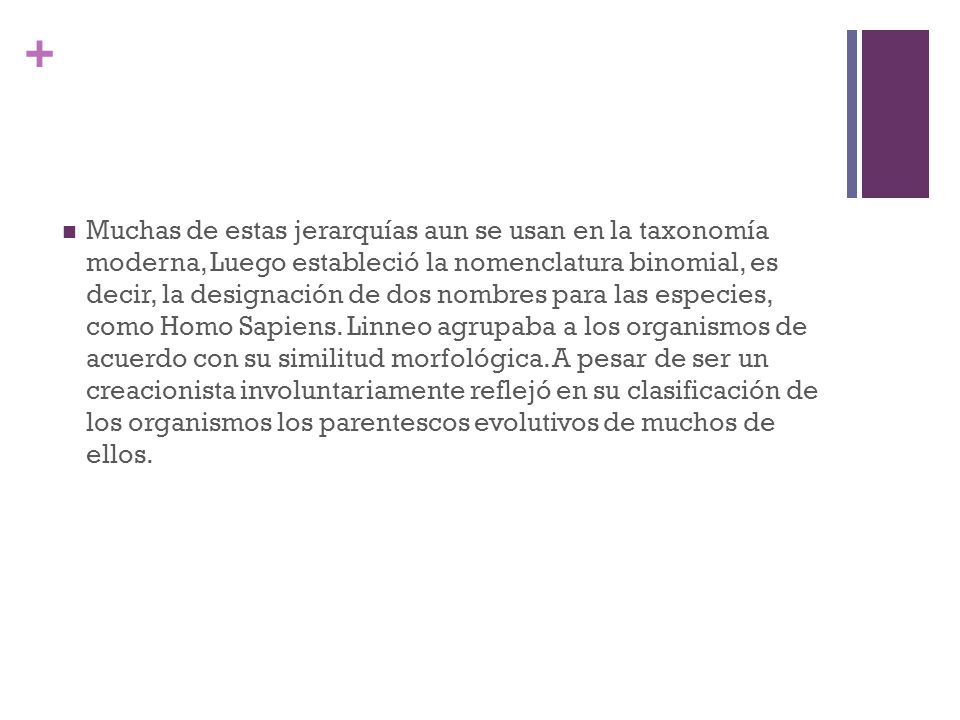 +

Muchas de estas jerarquías aun se usan en la taxonomía moderna, Luego estableció la nomenclatura binomial, es decir, la designación de dos nombres para las especies, como Homo Sapiens. Linneo agrupaba a los organismos de acuerdo con su similitud morfológica. A pesar de ser un creacionista involuntariamente reflejó en su clasificación de los organismos los parentescos evolutivos de muchos de ellos.